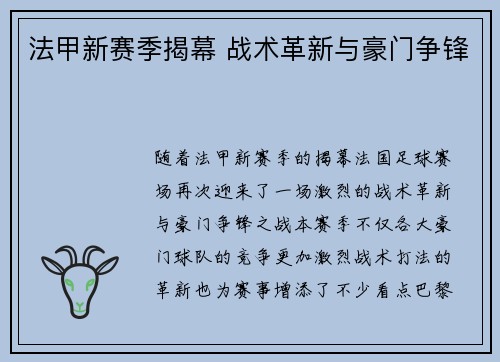 法甲新赛季揭幕 战术革新与豪门争锋

随着法甲新赛季的揭幕法国足球赛场再次迎来了一场激烈的战术革新与豪门争锋之战本赛季不仅各大豪门球队的竞争更加激烈战术打法的革新也为赛事增添了不少看点巴黎